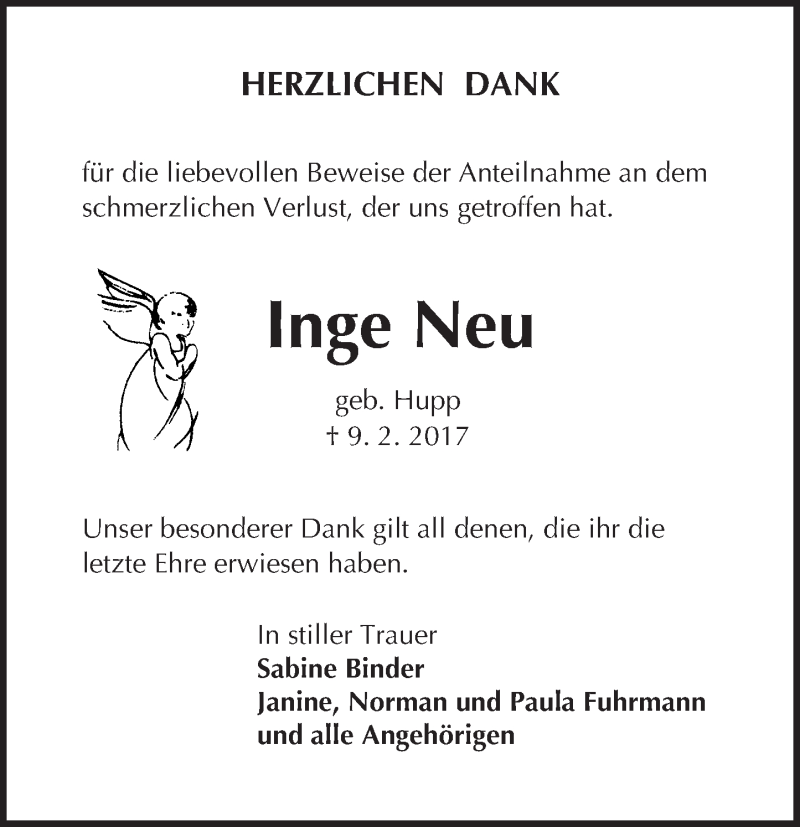 HERZLICHEN DANK

für die liebevollen Beweise der Anteilnahme an dem schmerzlichen Verlust, der uns getroffen hat.

Inge Neu

geb. Hupp
† 9. 2. 2017

Unser besonderer Dank gilt all denen, die ihr die letzte Ehre erwiesen haben.

In stiller Trauer
Sabine Binder
Janine, Norman und Paula Fuhrmann
und alle Angehörigen